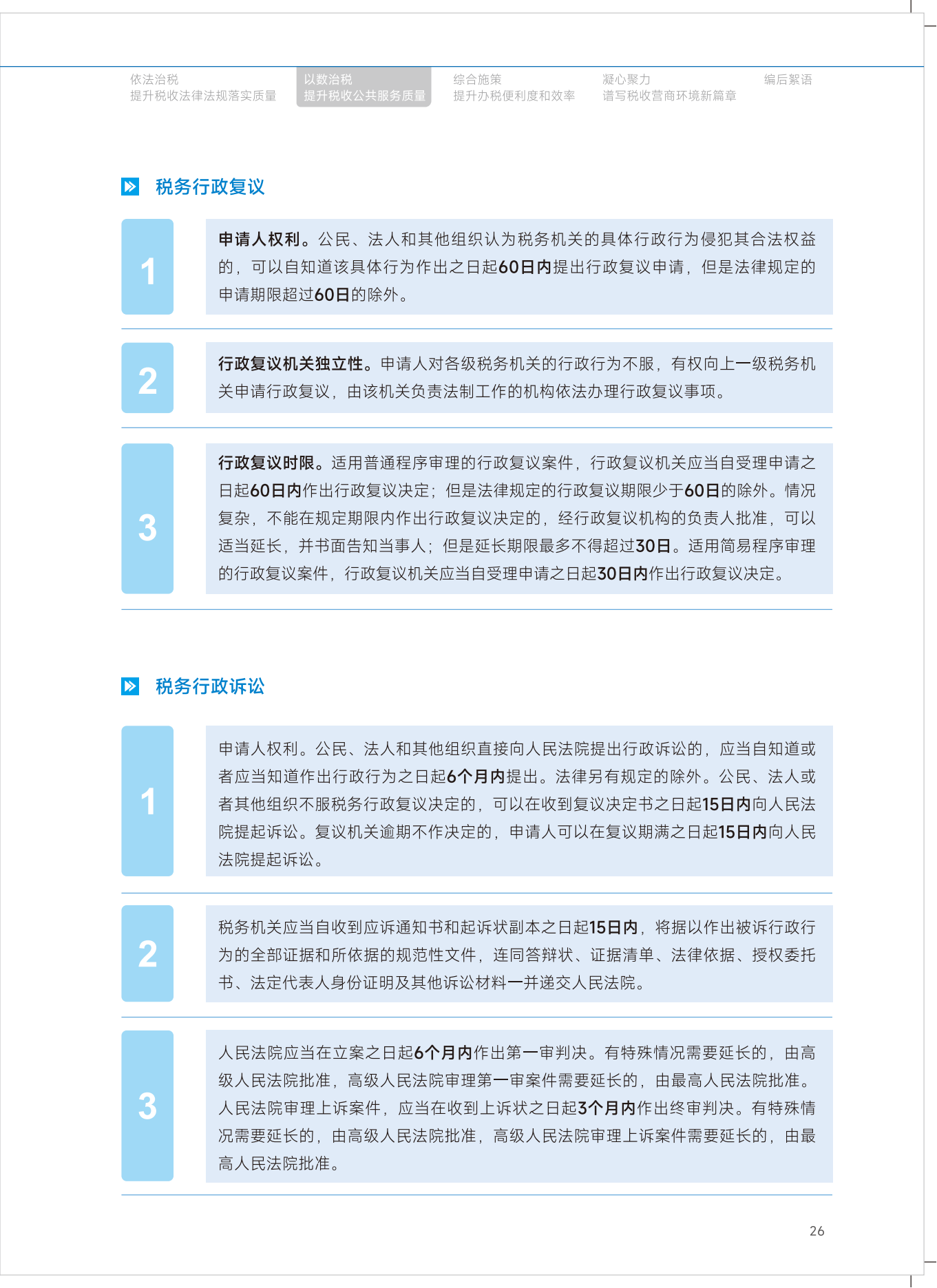 依法治税
提升税收法律法规落实质量

以数治税
提升税收公共服务质量

综合施策
提升办税便利度和效率

凝心聚力
谱写税收营商环境新篇章

编后絮语

税务行政复议

1

申请人权利。公民、法人和其他组织认为税务机关的具体行政行为侵犯其合法权益的，可以自知道该具体行为作出之日起60日内提出行政复议申请，但是法律规定的申请期限超过60日的除外。

2

行政复议机关独立性。申请人对各级税务机关的行政行为不服，有权向上一级税务机关申请行政复议，由该机关负责法制工作的机构依法办理行政复议事项。

3

行政复议时限。适用普通程序审理的行政复议案件，行政复议机关应当自受理申请之日起60日内作出行政复议决定；但是法律规定的行政复议期限少于60日的除外。情况复杂，不能在规定期限内作出行政复议决定的，经行政复议机构的负责人批准，可以适当延长，并书面告知当事人；但是延长期限最多不得超过30日。适用简易程序审理的行政复议案件，行政复议机关应当自受理申请之日起30日内作出行政复议决定。

税务行政诉讼

1

申请人权利。公民、法人和其他组织直接向人民法院提出行政诉讼的，应当自知道或者应当知道作出行政行为之日起6个月内提出。法律另有规定的除外。公民、法人或者其他组织不服税务行政复议决定的，可以在收到复议决定书之日起15日内向人民法院提起诉讼。复议机关逾期不作决定的，申请人可以在复议期满之日起15日内向人民法院提起诉讼。

2

税务机关应当自收到应诉通知书和起诉状副本之日起15日内，将据以作出被诉行政行为的全部证据和所依据的规范性文件，连同答辩状、证据清单、法律依据、授权委托书、法定代表人身份证明及其他诉讼材料一并递交人民法院。

3

人民法院应当在立案之日起6个月内作出第一审判决。有特殊情况需要延长的，由高级人民法院批准，高级人民法院审理第一审案件需要延长的，由最高人民法院批准。人民法院审理上诉案件，应当在收到上诉状之日起3个月内作出终审判决。有特殊情况需要延长的，由高级人民法院批准，高级人民法院审理上诉案件需要延长的，由最高人民法院批准。

26